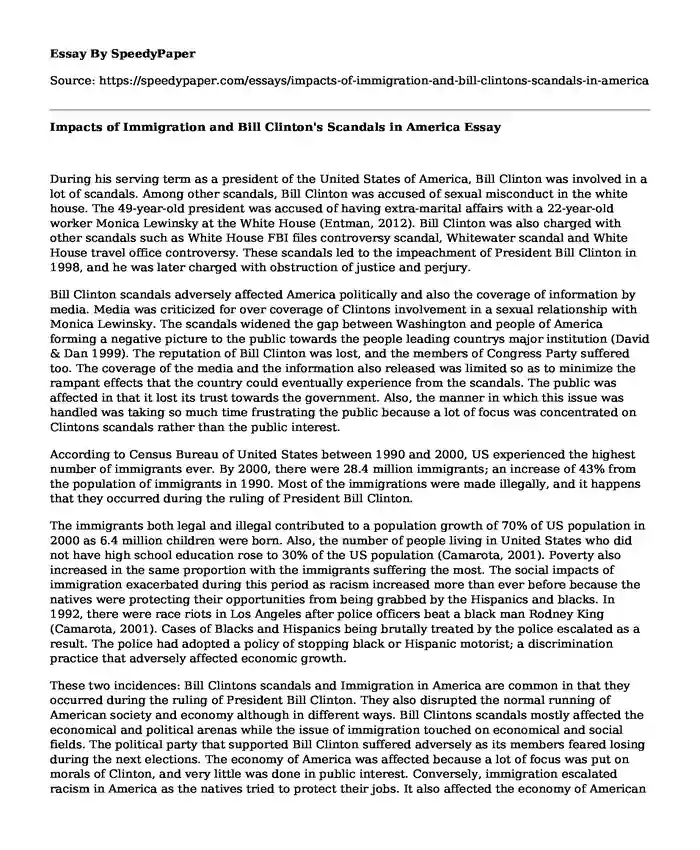 Essay By SpeedyPaper

Source: https://speedypaper.com/essays/impacts-of-immigration-and-bill-clintons-scandals-in-america

Impacts of Immigration and Bill Clinton's Scandals in America Essay

During his serving term as a president of the United States of America, Bill Clinton was involved in a lot of scandals. Among other scandals, Bill Clinton was accused of sexual misconduct in the white house. The 49-year-old president was accused of having extra-marital affairs with a 22-year-old worker Monica Lewinsky at the White House (Entman, 2012). Bill Clinton was also charged with other scandals such as White House FBI files controversy scandal, Whitewater scandal and White House travel office controversy. These scandals led to the impeachment of President Bill Clinton in 1998, and he was later charged with obstruction of justice and perjury.

Bill Clinton scandals adversely affected America politically and also the coverage of information by media. Media was criticized for over coverage of Clintons involvement in a sexual relationship with Monica Lewinsky. The scandals widened the gap between Washington and people of America forming a negative picture to the public towards the people leading countrys major institution (David & Dan 1999). The reputation of Bill Clinton was lost, and the members of Congress Party suffered too. The coverage of the media and the information also released was limited so as to minimize the rampant effects that the country could eventually experience from the scandals. The public was affected in that it lost its trust towards the government. Also, the manner in which this issue was handled was taking so much time frustrating the public because a lot of focus was concentrated on Clintons scandals rather than the public interest.

According to Census Bureau of United States between 1990 and 2000, US experienced the highest number of immigrants ever. By 2000, there were 28.4 million immigrants; an increase of 43% from the population of immigrants in 1990. Most of the immigrations were made illegally, and it happens that they occurred during the ruling of President Bill Clinton.

The immigrants both legal and illegal contributed to a population growth of 70% of US population in 2000 as 6.4 million children were born. Also, the number of people living in United States who did not have high school education rose to 30% of the US population (Camarota, 2001). Poverty also increased in the same proportion with the immigrants suffering the most. The social impacts of immigration exacerbated during this period as racism increased more than ever before because the natives were protecting their opportunities from being grabbed by the Hispanics and blacks. In 1992, there were race riots in Los Angeles after police officers beat a black man Rodney King (Camarota, 2001). Cases of Blacks and Hispanics being brutally treated by the police escalated as a result. The police had adopted a policy of stopping black or Hispanic motorist; a discrimination practice that adversely affected economic growth.

These two incidences: Bill Clintons scandals and Immigration in America are common in that they occurred during the ruling of President Bill Clinton. They also disrupted the normal running of American society and economy although in different ways. Bill Clintons scandals mostly affected the economical and political arenas while the issue of immigration touched on economical and social fields. The political party that supported Bill Clinton suffered adversely as its members feared losing during the next elections. The economy of America was affected because a lot of focus was put on morals of Clinton, and very little was done in public interest. Conversely, immigration escalated racism in America as the natives tried to protect their jobs. It also affected the economy of American